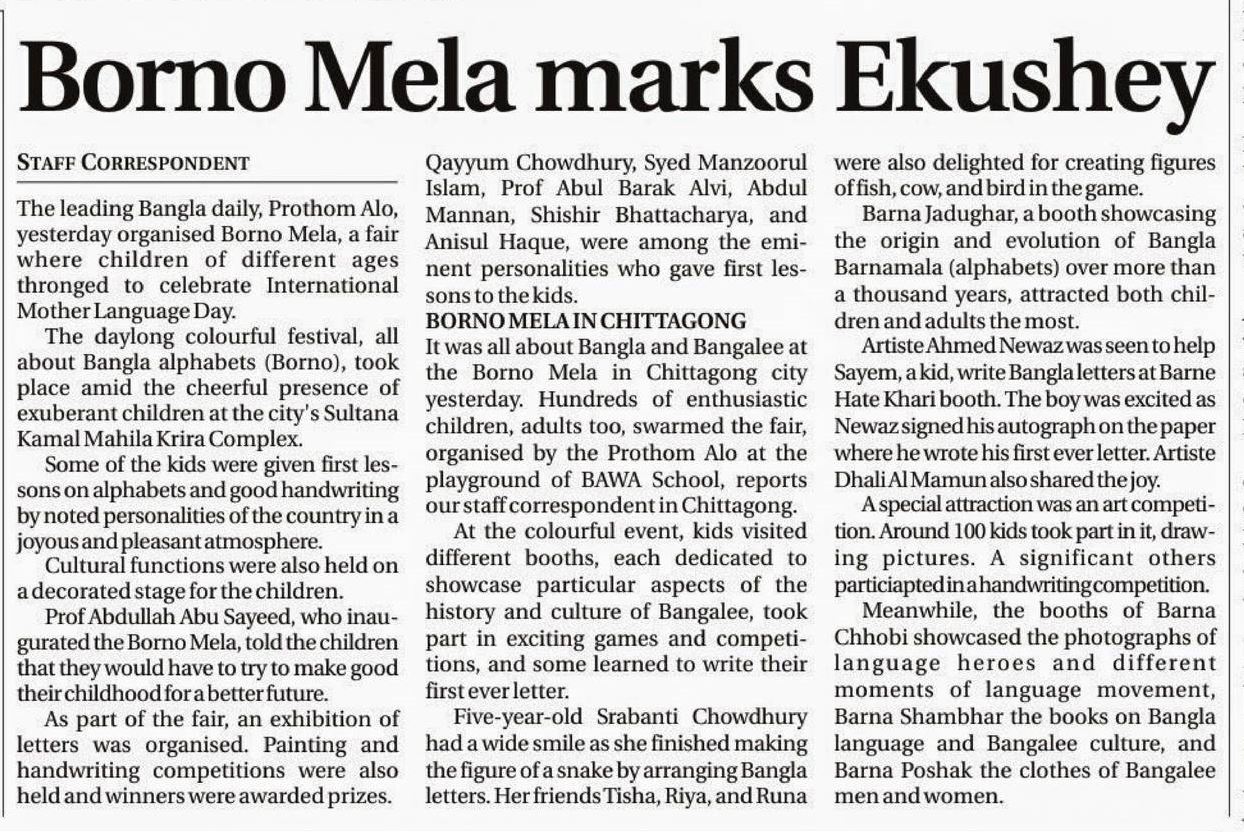 Borno Mela marks Ekushey

STAFF CORRESPONDENT

The leading Bangla daily, Prothom Alo, yesterday organised Borno Mela, a fair where children of different ages thronged to celebrate International Mother Language Day.

The daylong colourful festival, all about Bangla alphabets (Borno), took place amid the cheerful presence of exuberant children at the city's Sultana Kamal Mahila Krira Complex.

Some of the kids were given first lessons on alphabets and good handwriting by noted personalities of the country in a joyous and pleasant atmosphere.

Cultural functions were also held on a decorated stage for the children.

Prof Abdullah Abu Sayeed, who inaugurated the Borno Mela, told the children that they would have to try to make good their childhood for a better future.

As part of the fair, an exhibition of letters was organised. Painting and handwriting competitions were also held and winners were awarded prizes.

Qayyum Chowdhury, Syed Manzoorul Islam, Prof Abul Barak Alvi, Abdul Mannan, Shishir Bhattacharya, and Anisul Haque, were among the eminent personalities who gave first lessons to the kids.

BORNO MELA IN CHITTAGONG

It was all about Bangla and Bangalee at the Borno Mela in Chittagong city yesterday. Hundreds of enthusiastic children, adults too, swarmed the fair, organised by the Prothom Alo at the playground of BAWA School, reports our staff correspondent in Chittagong.

At the colourful event, kids visited different booths, each dedicated to showcase particular aspects of the history and culture of Bangalee, took part in exciting games and competitions, and some learned to write their first ever letter.

Five-year-old Srabanti Chowdhury had a wide smile as she finished making the figure of a snake by arranging Bangla letters. Her friends Tisha, Riya, and Runa were also delighted for creating figures of fish, cow, and bird in the game.

Barna Jadughar, a booth showcasing the origin and evolution of Bangla Barnamala (alphabets) over more than a thousand years, attracted both children and adults the most.

Artiste Ahmed Newaz was seen to help Sayem, a kid, write Bangla letters at Barne Hate Khari booth. The boy was excited as Newaz signed his autograph on the paper where he wrote his first ever letter. Artiste Dhali Al Mamun also shared the joy.

A special attraction was an art competition. Around 100 kids took part in it, drawing pictures. A significant others particiapted in a handwriting competition.

Meanwhile, the booths of Barna Chhobi showcased the photographs of language heroes and different moments of language movement, Barna Shambhar the books on Bangla language and Bangalee culture, and Barna Poshak the clothes of Bangalee men and women.